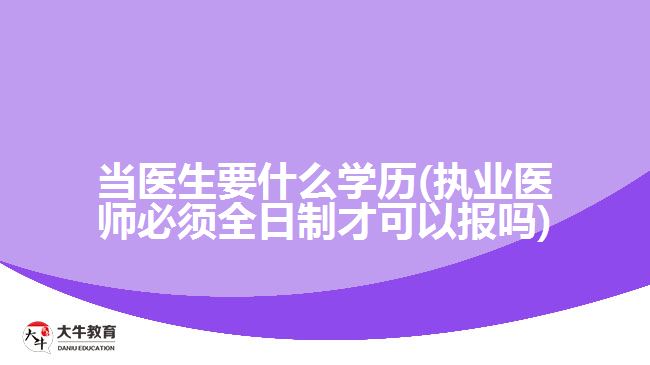 当医生要什么学历(执业医师必须全日制才可以报吗)

大牛
大牛教育
DANIU EDUCATION